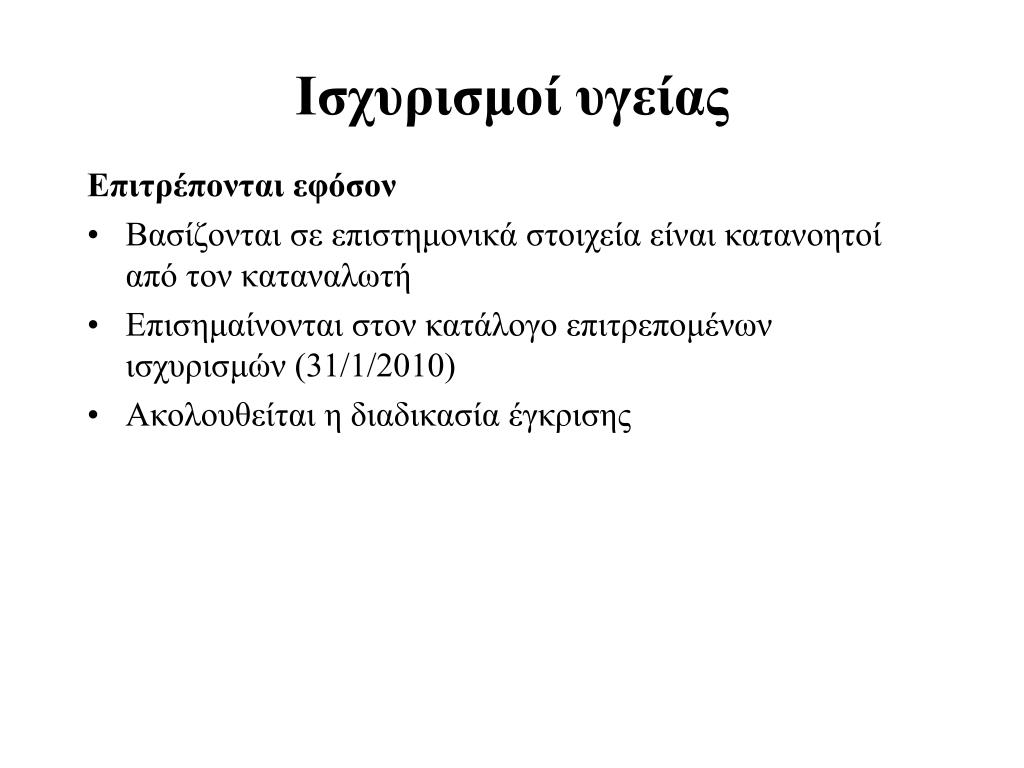 Ισχυρισμοί υγείας

Επιτρέπονται εφόσον

• Βασίζονται σε επιστημονικά στοιχεία είναι κατανοητοί από τον καταναλωτή
• Επισημαίνονται στον κατάλογο επιτρεπομένων ισχυρισμών (31/1/2010)
• Ακολουθείται η διαδικασία έγκρισης